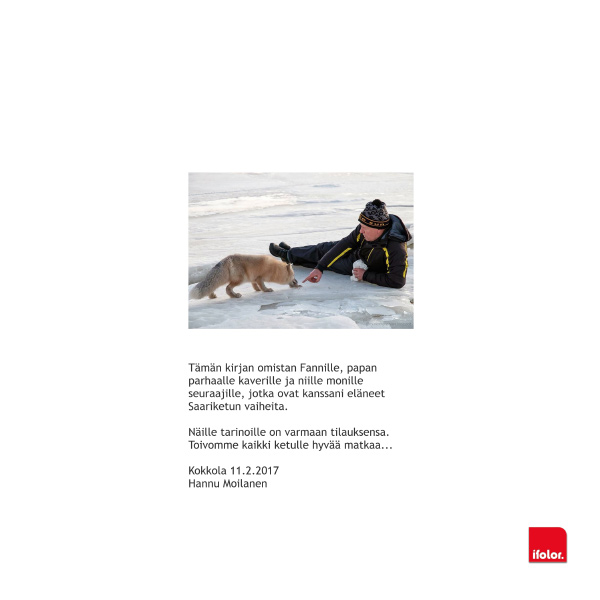 Tämän kirjan omistan Fannille, papan parhaalle kaverille ja niille monille seuraajille, jotka ovat kanssani eläneet Saariketun vaiheita.

Näille tarinoille on varmaan tilauksensa. Toivomme kaikki ketulle hyvää matkaa...

Kokkola 11.2.2017
Hannu Moilanen

ifolor.